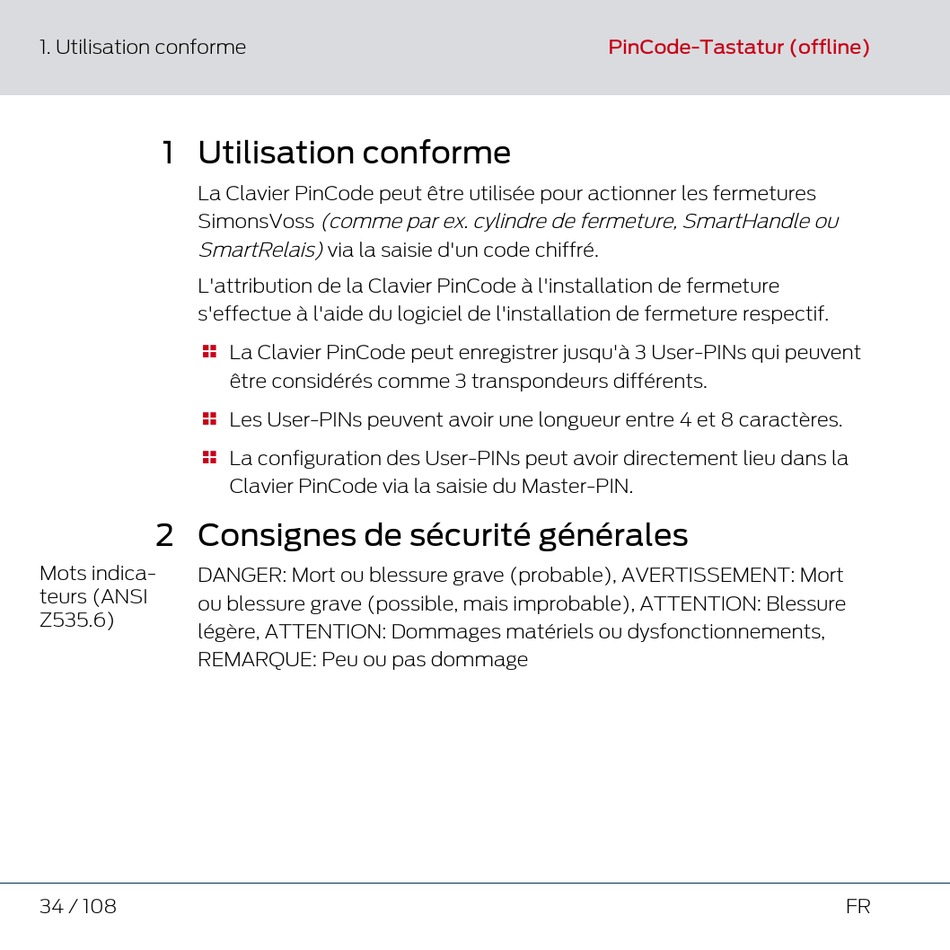 1. Utilisation conforme

PinCode-Tastatur (offline)

1 Utilisation conforme

La Clavier PinCode peut être utilisée pour actionner les fermetures SimonsVoss (comme par ex. cylindre de fermeture, SmartHandle ou SmartRelais) via la saisie d'un code chiffré.

L'attribution de la Clavier PinCode à l'installation de fermeture s'effectue à l'aide du logiciel de l'installation de fermeture respectif.

La Clavier PinCode peut enregistrer jusqu'à 3 User-PINs qui peuvent être considérés comme 3 transpondeurs différents.

Les User-PINs peuvent avoir une longueur entre 4 et 8 caractères.

La configuration des User-PINs peut avoir directement lieu dans la Clavier PinCode via la saisie du Master-PIN.

2 Consignes de sécurité générales

Mots indicateurs (ANSI Z535.6)

DANGER: Mort ou blessure grave (probable), AVERTISSEMENT: Mort ou blessure grave (possible, mais improbable), ATTENTION: Blessure légère, ATTENTION: Dommages matériels ou dysfonctionnements, REMARQUE: Peu ou pas dommage

34 / 108

FR